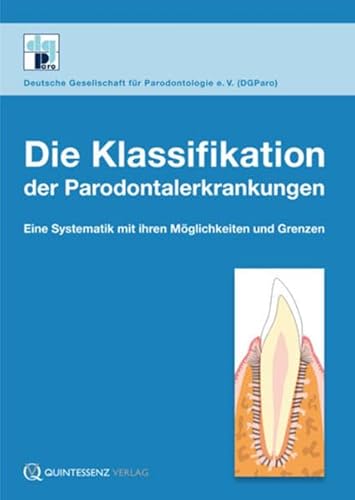 dg Paro

Deutsche Gesellschaft für Parodontologie e. V. (DGParo)

Die Klassifikation der Parodontalerkrankungen

Eine Systematik mit ihren Möglichkeiten und Grenzen

QUINTESSENZ VERLAG